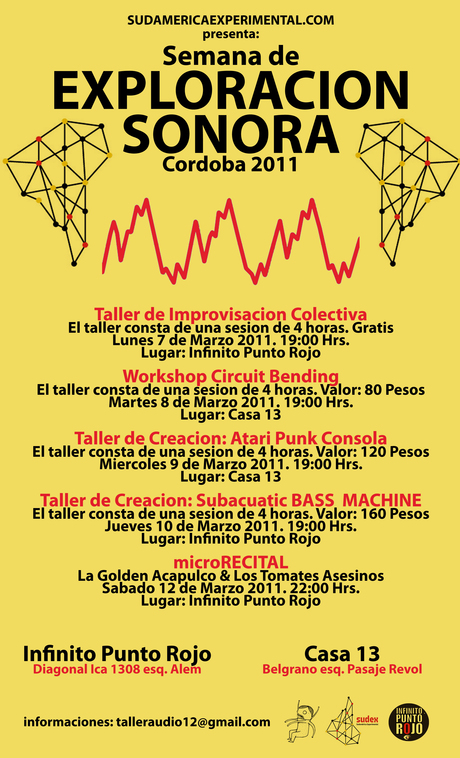 SUDAMERICAEXPERIMENTAL.COM
presenta:
Semana de
EXPLORACION
SONORA
Cordoba 2011

Taller de Improvisacion Colectiva
El taller consta de una sesion de 4 horas. Gratis
Lunes 7 de Marzo 2011. 19:00 Hrs.
Lugar: Infinito Punto Rojo

Workshop Circuit Bending
El taller consta de una sesion de 4 horas. Valor: 80 Pesos
Martes 8 de Marzo 2011. 19:00 Hrs.
Lugar: Casa 13

Taller de Creacion: Atari Punk Consola
El taller consta de una sesion de 4 horas. Valor: 120 Pesos
Miercoles 9 de Marzo 2011. 19:00 Hrs.
Lugar: Casa 13

Taller de Creacion: Subacuatic BASS MACHINE
El taller consta de una sesion de 4 horas. Valor: 160 Pesos
Jueves 10 de Marzo 2011. 19:00 Hrs.
Lugar: Infinito Punto Rojo

microRECITAL
La Golden Acapulco & Los Tomates Asesinos
Sabado 12 de Marzo 2011. 22:00 Hrs.
Lugar: Infinito Punto Rojo

Infinito Punto Rojo
Diagonal Ica 1308 esq. Alem

Casa 13
Belgrano esq. Pasaje Revol

informaciones: talleraudio12@gmail.com

sudex

INFINITO PUNTO ROJO